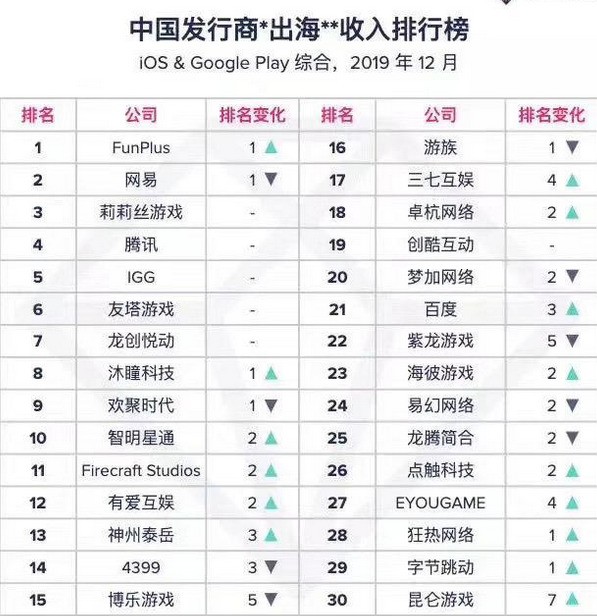 中国发行商*出海**收入排行榜
iOS & Google Play 综合，2019年12月

| 排名 | 公司 | 排名变化 | 排名 | 公司 | 排名变化 |
|---|---|---|---|---|---|
| 1 | FunPlus | 1 ▲ | 16 | 游族 | 1 ▼ |
| 2 | 网易 | 1 ▼ | 17 | 三七互娱 | 4 ▲ |
| 3 | 莉莉丝游戏 | - | 18 | 卓杭网络 | 2 ▲ |
| 4 | 腾讯 | - | 19 | 创酷互动 | - |
| 5 | IGG | - | 20 | 梦加网络 | 2 ▼ |
| 6 | 友塔游戏 | - | 21 | 百度 | 3 ▲ |
| 7 | 龙创悦动 | - | 22 | 紫龙游戏 | 5 ▼ |
| 8 | 沐瞳科技 | 1 ▲ | 23 | 海彼游戏 | 2 ▲ |
| 9 | 欢聚时代 | 1 ▼ | 24 | 易幻网络 | 2 ▼ |
| 10 | 智明星通 | 2 ▲ | 25 | 龙腾简合 | 2 ▼ |
| 11 | Firecraft Studios | 2 ▲ | 26 | 点触科技 | 2 ▲ |
| 12 | 有爱互娱 | 2 ▲ | 27 | EYOUGAME | 4 ▲ |
| 13 | 神州泰岳 | 3 ▲ | 28 | 狂热网络 | 1 ▲ |
| 14 | 4399 | 3 ▼ | 29 | 字节跳动 | 1 ▲ |
| 15 | 博乐游戏 | 5 ▼ | 30 | 昆仑游戏 | 7 ▲ |